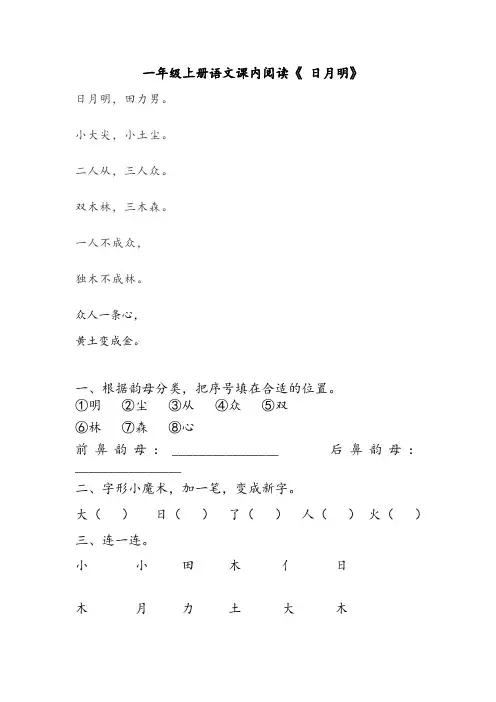 一年级上册语文课内阅读《 日月明》

日月明，田力男。

小大尖，小土尘。

二人从，三人众。

双木林，三木森。

一人不成众，

独木不成林。

众人一条心，

黄土变成金。

一、根据韵母分类，把序号填在合适的位置。

①明 ②尘 ③从 ④众 ⑤双

⑥林 ⑦森 ⑧心

前鼻韵母：________________ 后鼻韵母：________________

二、字形小魔术，加一笔，变成新字。

大（ ） 日（ ） 了（ ） 人（ ） 火（ ）

三、连一连。

小 小 田 木 亻 日

木 月 力 土 大 木